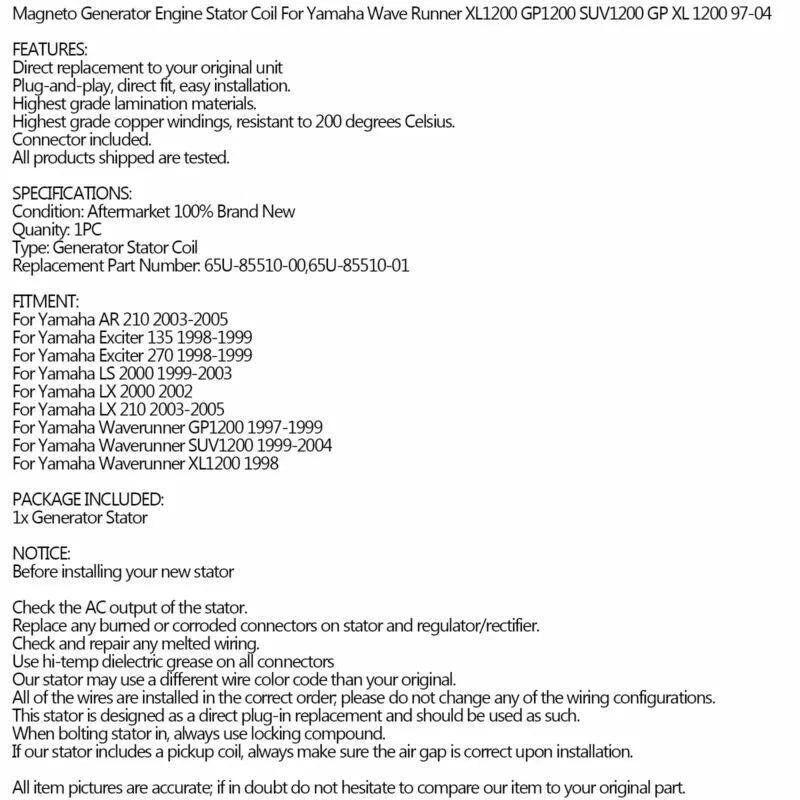 Magneto Generator Engine Stator Coil For Yamaha Wave Runner XL1200 GP1200 SUV1200 GP XL 1200 97-04

FEATURES:
Direct replacement to your original unit
Plug-and-play, direct fit, easy installation.
Highest grade lamination materials.
Highest grade copper windings, resistant to 200 degrees Celsius.
Connector included.
All products shipped are tested.

SPECIFICATIONS:
Condition: Aftermarket 100% Brand New
Quanity: 1PC
Type: Generator Stator Coil
Replacement Part Number: 65U-85510-00,65U-85510-01

FITMENT:
For Yamaha AR 210 2003-2005
For Yamaha Exciter 135 1998-1999
For Yamaha Exciter 270 1998-1999
For Yamaha LS 2000 1999-2003
For Yamaha LX 2000 2002
For Yamaha LX 210 2003-2005
For Yamaha Waverunner GP1200 1997-1999
For Yamaha Waverunner SUV1200 1999-2004
For Yamaha Waverunner XL1200 1998

PACKAGE INCLUDED:
1x Generator Stator

NOTICE:
Before installing your new stator

Check the AC output of the stator.
Replace any burned or corroded connectors on stator and regulator/rectifier.
Check and repair any melted wiring.
Use hi-temp dielectric grease on all connectors
Our stator may use a different wire color code than your original.
All of the wires are installed in the correct order, please do not change any of the wiring configurations.
This stator is designed as a direct plug-in replacement and should be used as such.
When bolting stator in, always use locking compound.
If our stator includes a pickup coil, always make sure the air gap is correct upon installation.

All item pictures are accurate; if in doubt do not hesitate to compare our item to your original part.